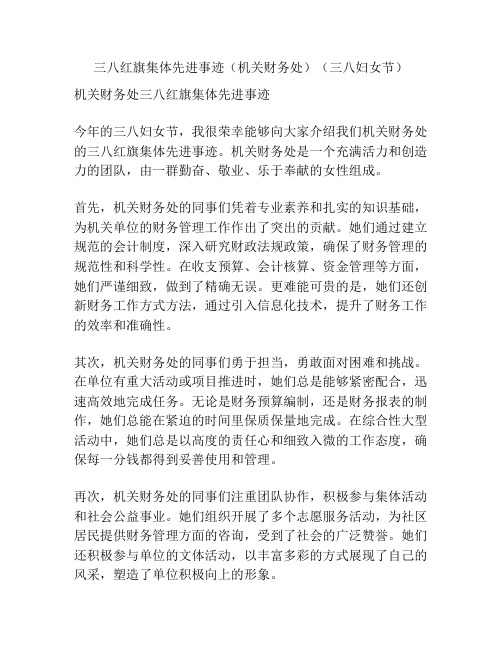 三八红旗集体先进事迹（机关财务处）（三八妇女节）

机关财务处三八红旗集体先进事迹

今年的三八妇女节，我很荣幸能够向大家介绍我们机关财务处的三八红旗集体先进事迹。机关财务处是一个充满活力和创造力的团队，由一群勤奋、敬业、乐于奉献的女性组成。

首先，机关财务处的同事们凭着专业素养和扎实的知识基础，为机关单位的财务管理工作作出了突出的贡献。她们通过建立规范的会计制度，深入研究财政法规政策，确保了财务管理的规范性和科学性。在收支预算、会计核算、资金管理等方面，她们严谨细致，做到了精确无误。更难能可贵的是，她们还创新财务工作方式方法，通过引入信息化技术，提升了财务工作的效率和准确性。

其次，机关财务处的同事们勇于担当，勇敢面对困难和挑战。在单位有重大活动或项目推进时，她们总是能够紧密配合，迅速高效地完成任务。无论是财务预算编制，还是财务报表的制作，她们总能在紧迫的时间里保质保量地完成。在综合性大型活动中，她们总是以高度的责任心和细致入微的工作态度，确保每一分钱都得到妥善使用和管理。

再次，机关财务处的同事们注重团队协作，积极参与集体活动和社会公益事业。她们组织开展了多个志愿服务活动，为社区居民提供财务管理方面的咨询，受到了社会的广泛赞誉。她们还积极参与单位的文体活动，以丰富多彩的方式展现了自己的风采，塑造了单位积极向上的形象。